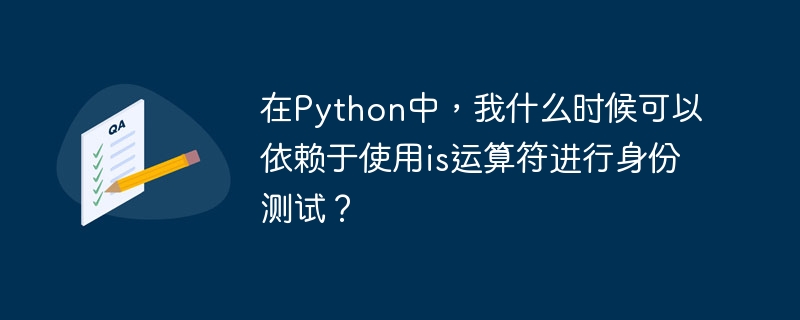 QA

在Python中，我什么时候可以依赖于使用is运算符进行身份测试？